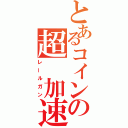 とあるコインの超加速
レールガン